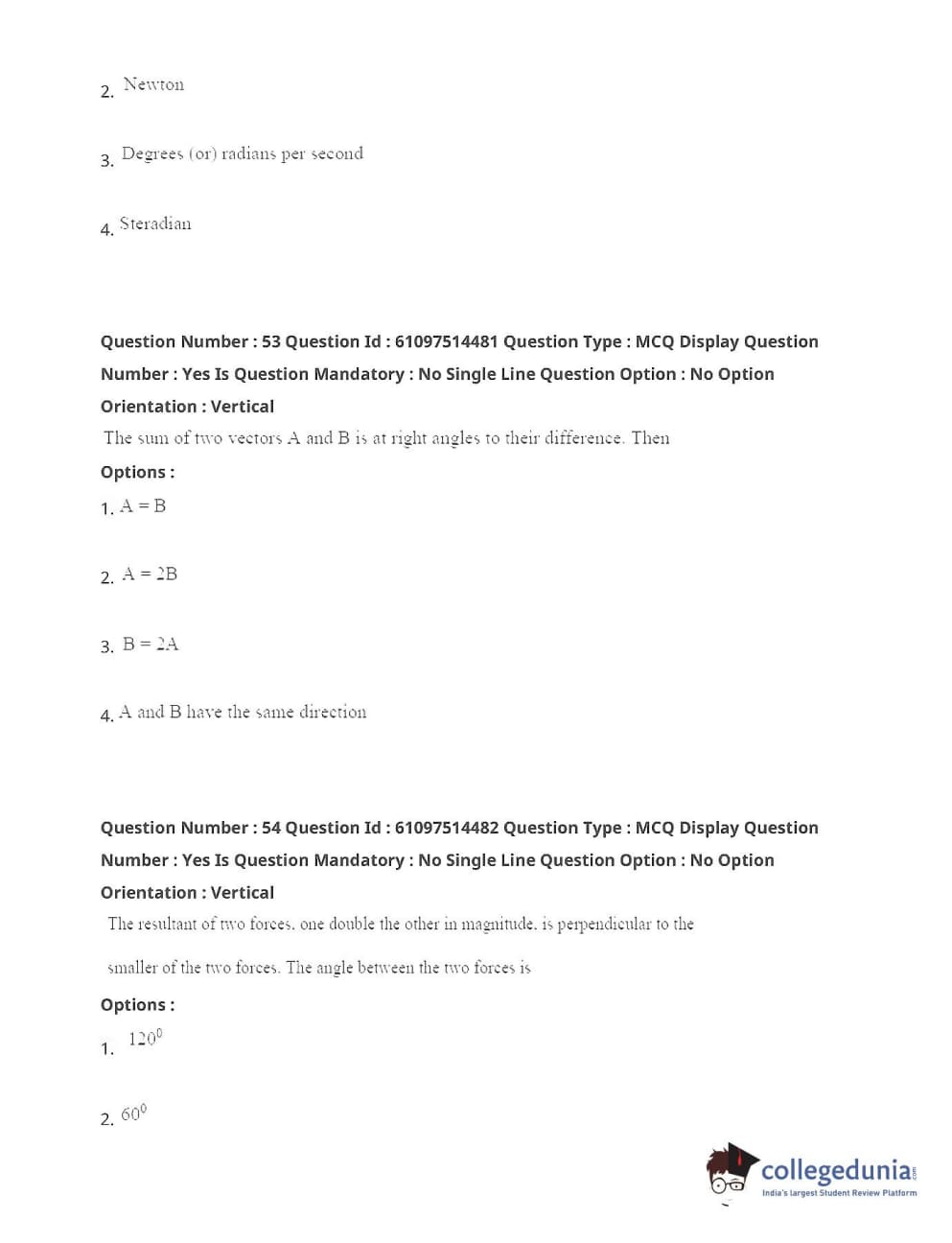 2. Newton

3. Degrees (or) radians per second

4. Steradian

Question Number : 53 Question Id : 61097514481 Question Type : MCQ Display Question Number : Yes Is Question Mandatory : No Single Line Question Option : No Option Orientation : Vertical

The sum of two vectors A and B is at right angles to their difference. Then

Options :

1. A = B

2. A = 2B

3. B = 2A

4. A and B have the same direction

Question Number : 54 Question Id : 61097514482 Question Type : MCQ Display Question Number : Yes Is Question Mandatory : No Single Line Question Option : No Option Orientation : Vertical

The resultant of two forces, one double the other in magnitude, is perpendicular to the smaller of the two forces. The angle between the two forces is

Options :

1. $120^0$

2. $60^0$

collegedunia.com
India's largest Student Review Platform